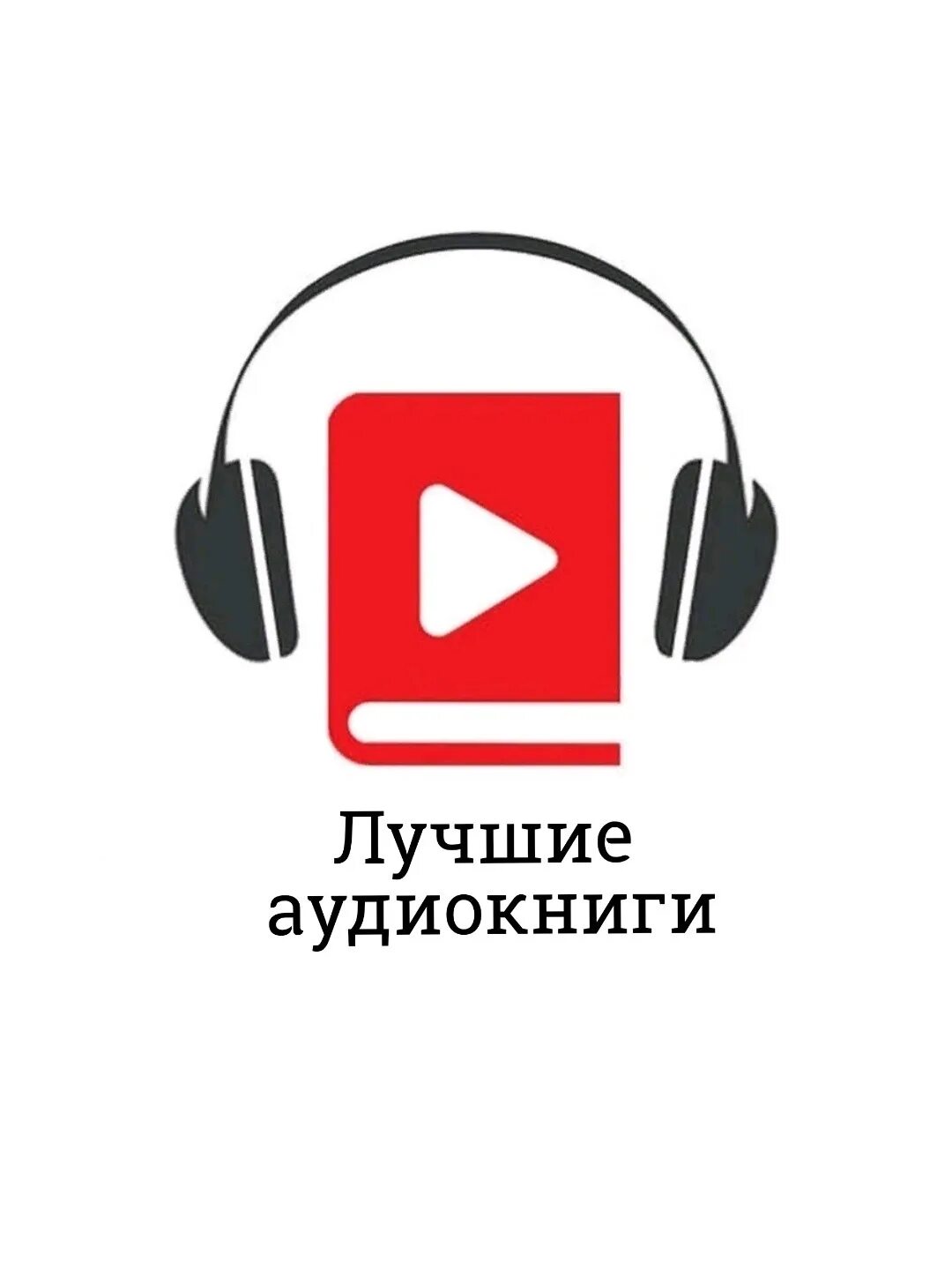 Лучшие
аудиокниги